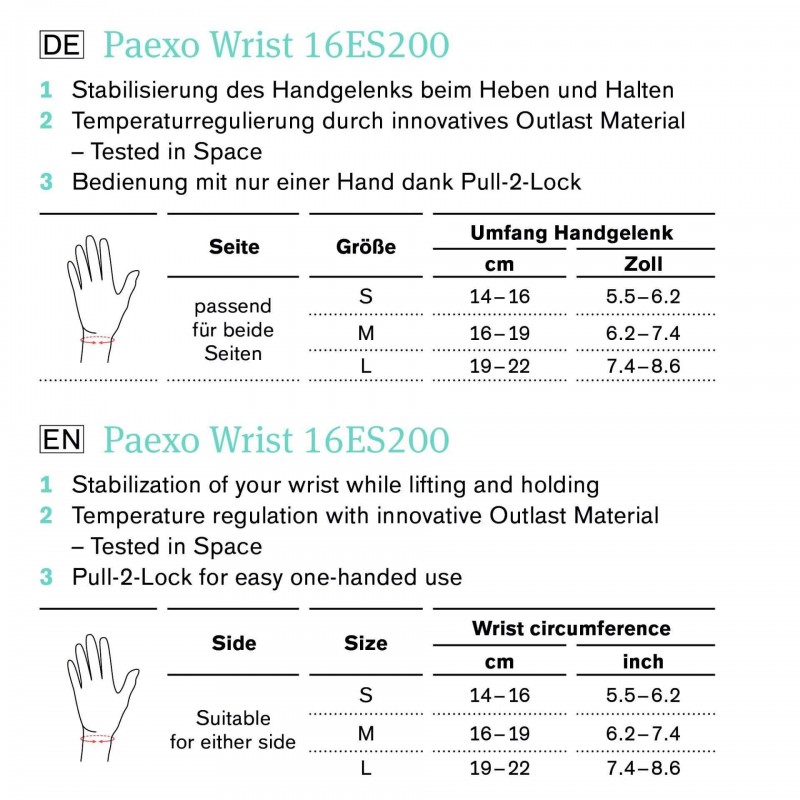 DE Paexo Wrist 16ES200

1 Stabilisierung des Handgelenks beim Heben und Halten
2 Temperaturregulierung durch innovatives Outlast Material – Tested in Space
3 Bedienung mit nur einer Hand dank Pull-2-Lock

| Seite | Größe | Umfang Handgelenk cm | Umfang Handgelenk Zoll |
|---|---|---|---|
| passend für beide Seiten | S | 14–16 | 5.5–6.2 |
| | M | 16–19 | 6.2–7.4 |
| | L | 19–22 | 7.4–8.6 |

EN Paexo Wrist 16ES200

1 Stabilization of your wrist while lifting and holding
2 Temperature regulation with innovative Outlast Material – Tested in Space
3 Pull-2-Lock for easy one-handed use

| Side | Size | Wrist circumference cm | Wrist circumference inch |
|---|---|---|---|
| Suitable for either side | S | 14–16 | 5.5–6.2 |
| | M | 16–19 | 6.2–7.4 |
| | L | 19–22 | 7.4–8.6 |